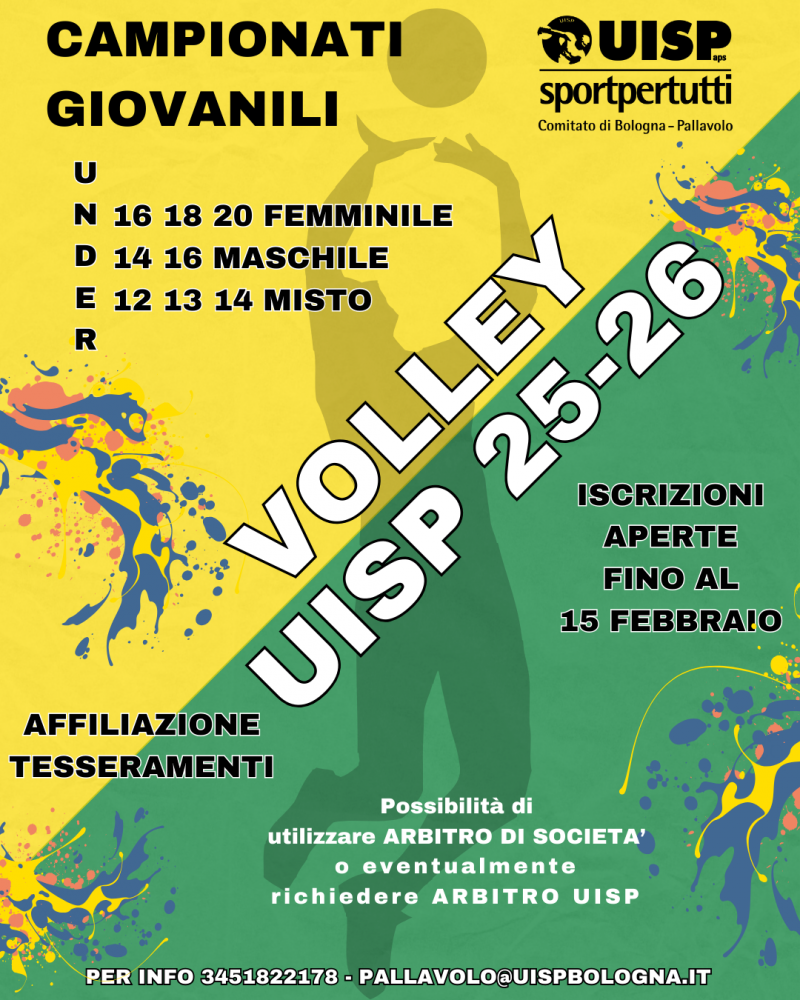 CAMPIONATI GIOVANILI

UISP aps
sportpertutti
Comitato di Bologna - Pallavolo

UNDER
16 18 20 FEMMINILE
14 16 MASCHILE
12 13 14 MISTO

VOLLEY
UISP 25-26

ISCRIZIONI
APERTE
FINO AL
15 FEBBRAIO

AFFILIAZIONE
TESSERAMENTI

Possibilità di
utilizzare ARBITRO DI SOCIETA'
o eventualmente
richiedere ARBITRO UISP

PER INFO 3451822178 - PALLAVOLO@UISPBOLOGNA.IT